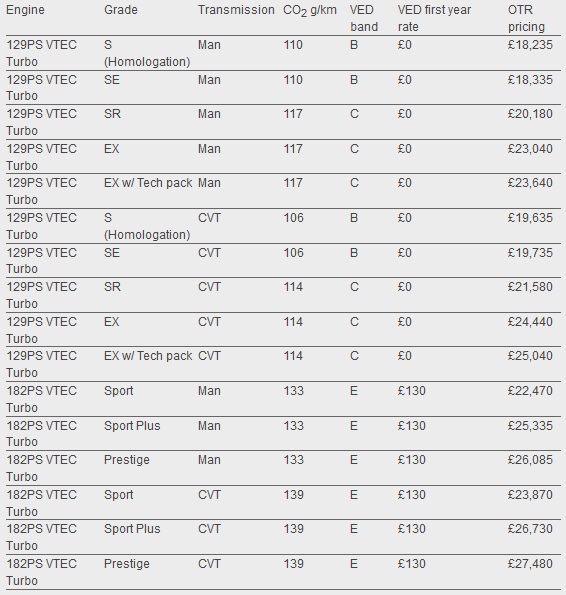 | Engine | Grade | Transmission | $CO_2$ g/km | VED band | VED first year rate | OTR pricing |
|---|---|---|---|---|---|---|
| 129PS VTEC Turbo | S (Homologation) | Man | 110 | B | £0 | £18,235 |
| 129PS VTEC Turbo | SE | Man | 110 | B | £0 | £18,335 |
| 129PS VTEC Turbo | SR | Man | 117 | C | £0 | £20,180 |
| 129PS VTEC Turbo | EX | Man | 117 | C | £0 | £23,040 |
| 129PS VTEC Turbo | EX w/ Tech pack | Man | 117 | C | £0 | £23,640 |
| 129PS VTEC Turbo | S (Homologation) | CVT | 106 | B | £0 | £19,635 |
| 129PS VTEC Turbo | SE | CVT | 106 | B | £0 | £19,735 |
| 129PS VTEC Turbo | SR | CVT | 114 | C | £0 | £21,580 |
| 129PS VTEC Turbo | EX | CVT | 114 | C | £0 | £24,440 |
| 129PS VTEC Turbo | EX w/ Tech pack | CVT | 114 | C | £0 | £25,040 |
| 182PS VTEC Turbo | Sport | Man | 133 | E | £130 | £22,470 |
| 182PS VTEC Turbo | Sport Plus | Man | 133 | E | £130 | £25,335 |
| 182PS VTEC Turbo | Prestige | Man | 133 | E | £130 | £26,085 |
| 182PS VTEC Turbo | Sport | CVT | 139 | E | £130 | £23,870 |
| 182PS VTEC Turbo | Sport Plus | CVT | 139 | E | £130 | £26,730 |
| 182PS VTEC Turbo | Prestige | CVT | 139 | E | £130 | £27,480 |